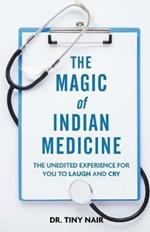 THE MAGIC of INDIAN MEDICINE

THE UNEDITED EXPERIENCE FOR YOU TO LAUGH AND CRY

DR. TINY NAIR